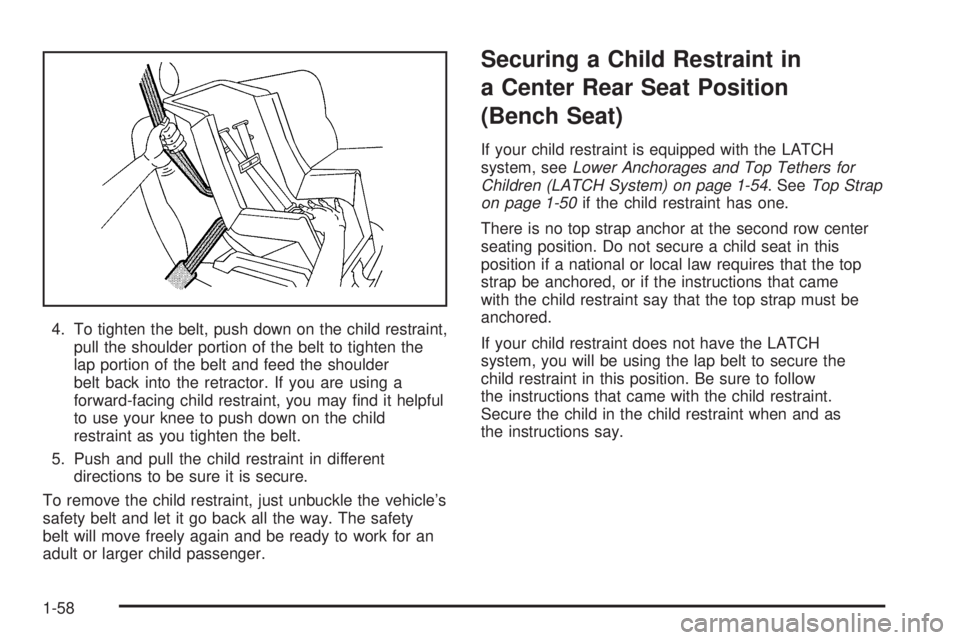 4. To tighten the belt, push down on the child restraint, pull the shoulder portion of the belt to tighten the lap portion of the belt and feed the shoulder belt back into the retractor. If you are using a forward-facing child restraint, you may find it helpful to use your knee to push down on the child restraint as you tighten the belt.

5. Push and pull the child restraint in different directions to be sure it is secure.

To remove the child restraint, just unbuckle the vehicle's safety belt and let it go back all the way. The safety belt will move freely again and be ready to work for an adult or larger child passenger.

Securing a Child Restraint in a Center Rear Seat Position (Bench Seat)

If your child restraint is equipped with the LATCH system, see Lower Anchorages and Top Tethers for Children (LATCH System) on page 1-54. See Top Strap on page 1-50 if the child restraint has one.

There is no top strap anchor at the second row center seating position. Do not secure a child seat in this position if a national or local law requires that the top strap be anchored, or if the instructions that came with the child restraint say that the top strap must be anchored.

If your child restraint does not have the LATCH system, you will be using the lap belt to secure the child restraint in this position. Be sure to follow the instructions that came with the child restraint. Secure the child in the child restraint when and as the instructions say.

1-58

carmanualsonline.info